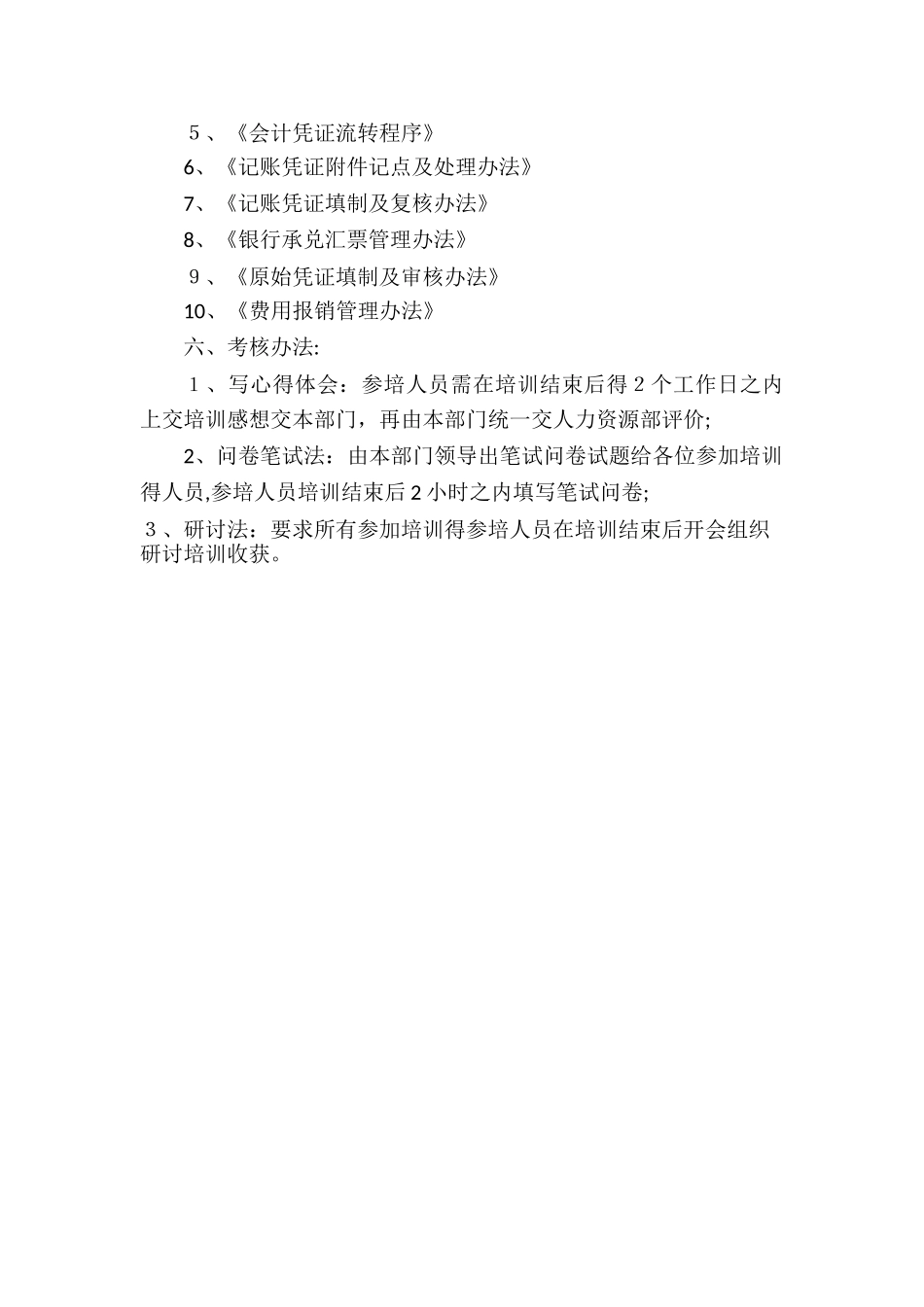 ５、《会计凭证流转程序》

6、《记账凭证附件记点及处理办法》

7、《记账凭证填制及复核办法》

8、《银行承兑汇票管理办法》

９、《原始凭证填制及审核办法》

10、《费用报销管理办法》

六、考核办法:

１、写心得体会：参培人员需在培训结束后得２个工作日之内上交培训感想交本部门，再由本部门统一交人力资源部评价;

2、问卷笔试法：由本部门领导出笔试问卷试题给各位参加培训得人员,参培人员培训结束后2小时之内填写笔试问卷;

３、研讨法：要求所有参加培训得参培人员在培训结束后开会组织研讨培训收获。